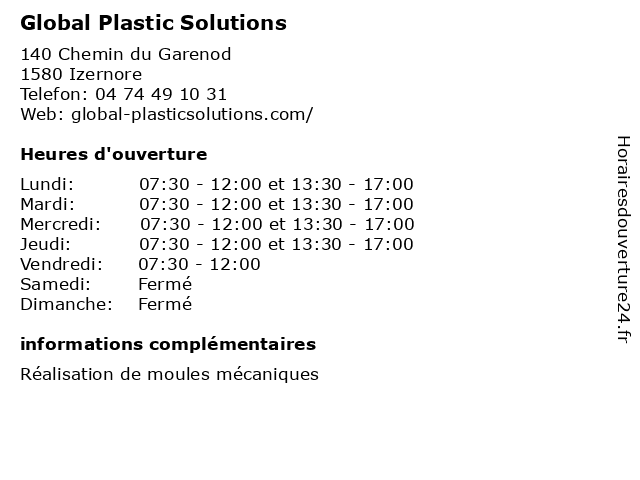 Global Plastic Solutions

140 Chemin du Garenod
1580 Izernore
Telefon: 04 74 49 10 31
Web: global-plasticsolutions.com/

Heures d'ouverture

| | |
|---|---|
| Lundi: | 07:30 - 12:00 et 13:30 - 17:00 |
| Mardi: | 07:30 - 12:00 et 13:30 - 17:00 |
| Mercredi: | 07:30 - 12:00 et 13:30 - 17:00 |
| Jeudi: | 07:30 - 12:00 et 13:30 - 17:00 |
| Vendredi: | 07:30 - 12:00 |
| Samedi: | Fermé |
| Dimanche: | Fermé |

informations complémentaires

Réalisation de moules mécaniques

Horairesdouverture24.fr